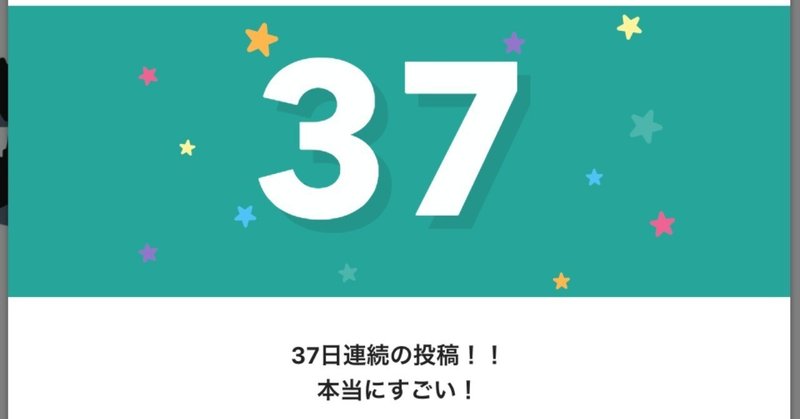 37

37日連続の投稿！！
本当にすごい！